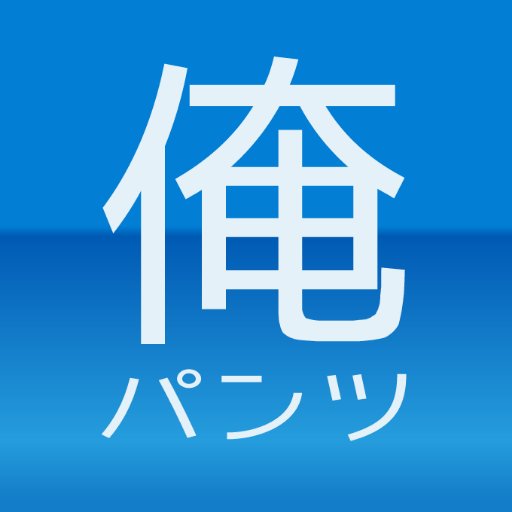 俺
パンツ